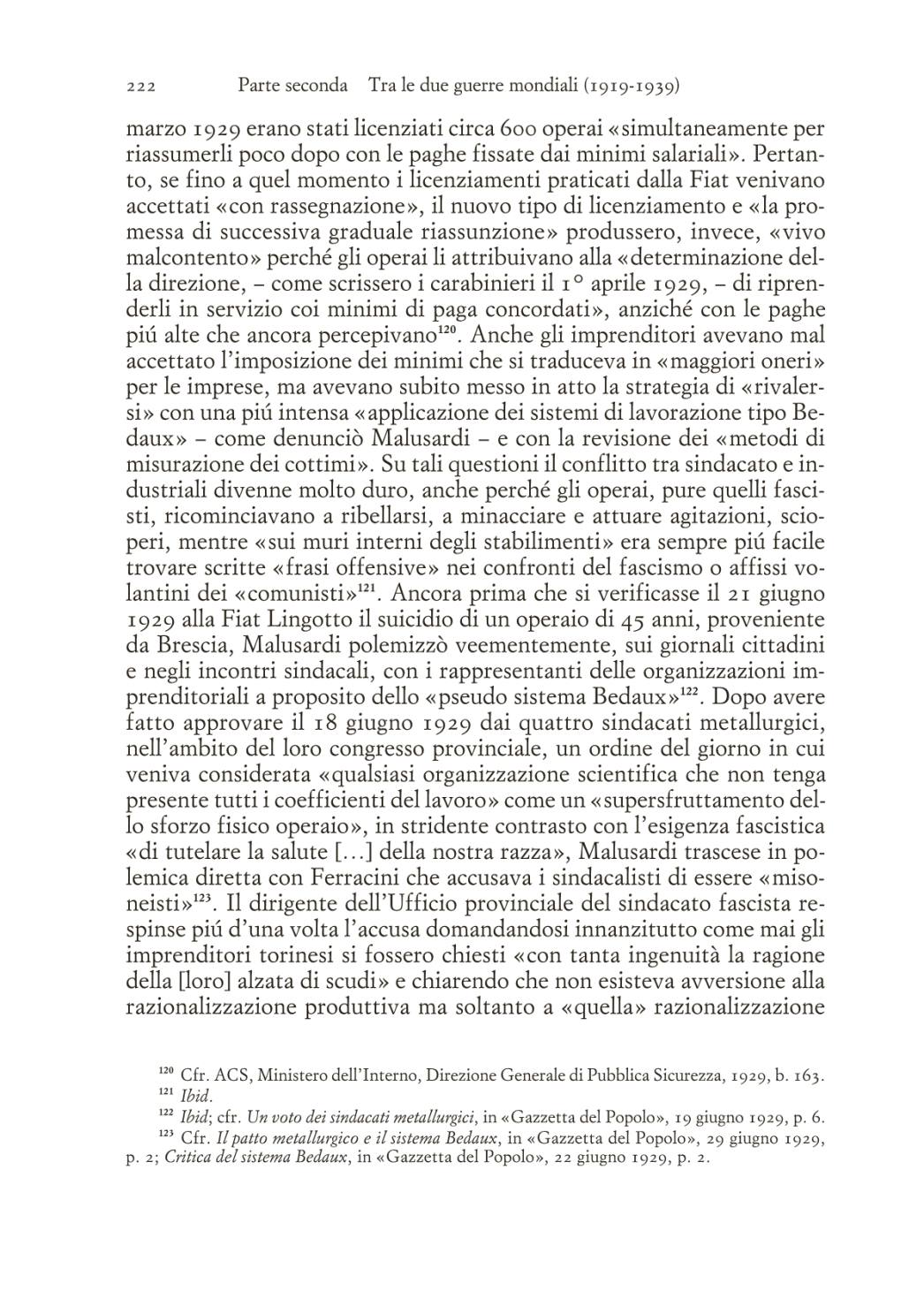 222 Parte seconda Tra le due guerre mondiali (1919-1939)

marzo 1929 erano stati licenziati circa 600 operai «simultaneamente per riassumerli poco dopo con le paghe fissate dai minimi salariali». Pertanto, se fino a quel momento i licenziamenti praticati dalla Fiat venivano accettati «con rassegnazione», il nuovo tipo di licenziamento e «la promessa di successiva graduale riassunzione» produssero, invece, «vivo malcontento» perché gli operai li attribuivano alla «determinazione della direzione, – come scrissero i carabinieri il 1° aprile 1929, – di riprenderli in servizio coi minimi di paga concordati», anziché con le paghe piú alte che ancora percepivano$^{120}$. Anche gli imprenditori avevano mal accettato l'imposizione dei minimi che si traduceva in «maggiori oneri» per le imprese, ma avevano subito messo in atto la strategia di «rivalersi» con una piú intensa «applicazione dei sistemi di lavorazione tipo Bedaux» – come denunciò Malusardi – e con la revisione dei «metodi di misurazione dei cottimi». Su tali questioni il conflitto tra sindacato e industriali divenne molto duro, anche perché gli operai, pure quelli fascisti, ricominciavano a ribellarsi, a minacciare e attuare agitazioni, scioperi, mentre «sui muri interni degli stabilimenti» era sempre piú facile trovare scritte «frasi offensive» nei confronti del fascismo o affissi volantini dei «comunisti»$^{121}$. Ancora prima che si verificasse il 21 giugno 1929 alla Fiat Lingotto il suicidio di un operaio di 45 anni, proveniente da Brescia, Malusardi polemizzò veementemente, sui giornali cittadini e negli incontri sindacali, con i rappresentanti delle organizzazioni imprenditoriali a proposito dello «pseudo sistema Bedaux»$^{122}$. Dopo avere fatto approvare il 18 giugno 1929 dai quattro sindacati metallurgici, nell'ambito del loro congresso provinciale, un ordine del giorno in cui veniva considerata «qualsiasi organizzazione scientifica che non tenga presente tutti i coefficienti del lavoro» come un «supersfruttamento dello sforzo fisico operaio», in stridente contrasto con l'esigenza fascistica «di tutelare la salute [...] della nostra razza», Malusardi trascese in polemica diretta con Ferracini che accusava i sindacalisti di essere «misoneisti»$^{123}$. Il dirigente dell'Ufficio provinciale del sindacato fascista respinse piú d'una volta l'accusa domandandosi innanzitutto come mai gli imprenditori torinesi si fossero chiesti «con tanta ingenuità la ragione della [loro] alzata di scudi» e chiarendo che non esisteva avversione alla razionalizzazione produttiva ma soltanto a «quella» razionalizzazione

$^{120}$ Cfr. ACS, Ministero dell'Interno, Direzione Generale di Pubblica Sicurezza, 1929, b. 163.
$^{121}$ Ibid.
$^{122}$ Ibid; cfr. Un voto dei sindacati metallurgici, in «Gazzetta del Popolo», 19 giugno 1929, p. 6.
$^{123}$ Cfr. Il patto metallurgico e il sistema Bedaux, in «Gazzetta del Popolo», 29 giugno 1929, p. 2; Critica del sistema Bedaux, in «Gazzetta del Popolo», 22 giugno 1929, p. 2.